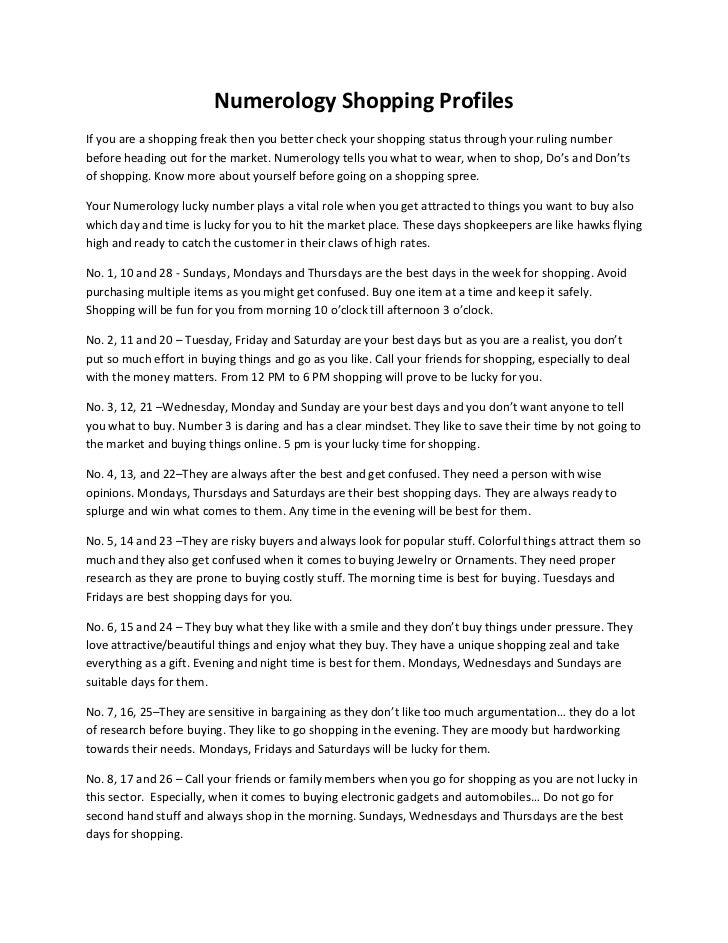 Numerology Shopping Profiles

If you are a shopping freak then you better check your shopping status through your ruling number before heading out for the market. Numerology tells you what to wear, when to shop, Do's and Don'ts of shopping. Know more about yourself before going on a shopping spree.

Your Numerology lucky number plays a vital role when you get attracted to things you want to buy also which day and time is lucky for you to hit the market place. These days shopkeepers are like hawks flying high and ready to catch the customer in their claws of high rates.

No. 1, 10 and 28 - Sundays, Mondays and Thursdays are the best days in the week for shopping. Avoid purchasing multiple items as you might get confused. Buy one item at a time and keep it safely. Shopping will be fun for you from morning 10 o'clock till afternoon 3 o'clock.

No. 2, 11 and 20 – Tuesday, Friday and Saturday are your best days but as you are a realist, you don't put so much effort in buying things and go as you like. Call your friends for shopping, especially to deal with the money matters. From 12 PM to 6 PM shopping will prove to be lucky for you.

No. 3, 12, 21 –Wednesday, Monday and Sunday are your best days and you don't want anyone to tell you what to buy. Number 3 is daring and has a clear mindset. They like to save their time by not going to the market and buying things online. 5 pm is your lucky time for shopping.

No. 4, 13, and 22–They are always after the best and get confused. They need a person with wise opinions. Mondays, Thursdays and Saturdays are their best shopping days. They are always ready to splurge and win what comes to them. Any time in the evening will be best for them.

No. 5, 14 and 23 –They are risky buyers and always look for popular stuff. Colorful things attract them so much and they also get confused when it comes to buying Jewelry or Ornaments. They need proper research as they are prone to buying costly stuff. The morning time is best for buying. Tuesdays and Fridays are best shopping days for you.

No. 6, 15 and 24 – They buy what they like with a smile and they don't buy things under pressure. They love attractive/beautiful things and enjoy what they buy. They have a unique shopping zeal and take everything as a gift. Evening and night time is best for them. Mondays, Wednesdays and Sundays are suitable days for them.

No. 7, 16, 25–They are sensitive in bargaining as they don't like too much argumentation… they do a lot of research before buying. They like to go shopping in the evening. They are moody but hardworking towards their needs. Mondays, Fridays and Saturdays will be lucky for them.

No. 8, 17 and 26 – Call your friends or family members when you go for shopping as you are not lucky in this sector. Especially, when it comes to buying electronic gadgets and automobiles… Do not go for second hand stuff and always shop in the morning. Sundays, Wednesdays and Thursdays are the best days for shopping.